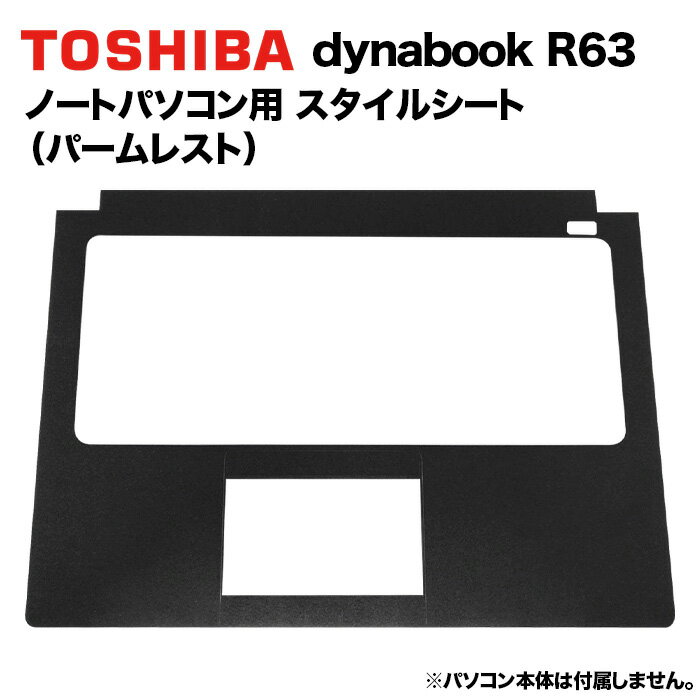 TOSHIBA dynabook R63
ノートパソコン用 スタイルシート
(パームレスト)

※パソコン本体は付属しません。